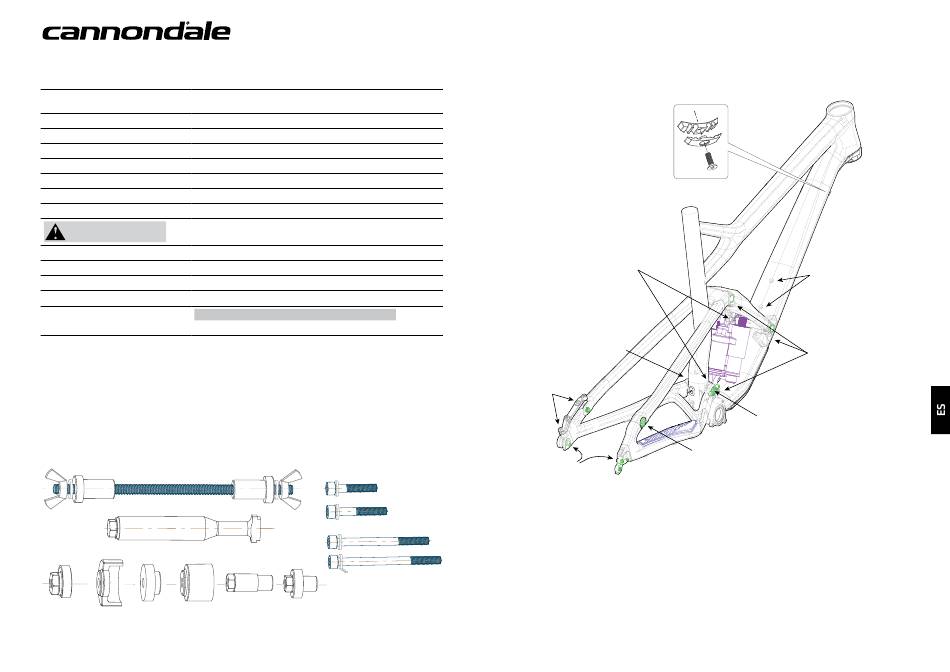 cannondale

ES